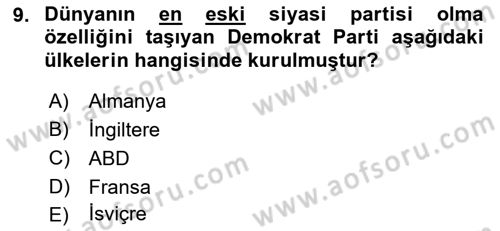 9. Dünyanın en eski siyasi partisi olma özelliğini taşıyan Demokrat Parti aşağıdaki ülkelerin hangisinde kurulmuştur?

A) Almanya
B) İngiltere
C) ABD
D) Fransa
E) İsviçre

www.aofsoru.com
www.aofsoru.com
www.aofsoru.com
www.aofsoru.com
www.aofsoru.com